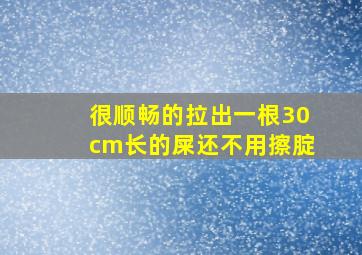 很顺畅的拉出一根30cm长的屎还不用擦腚